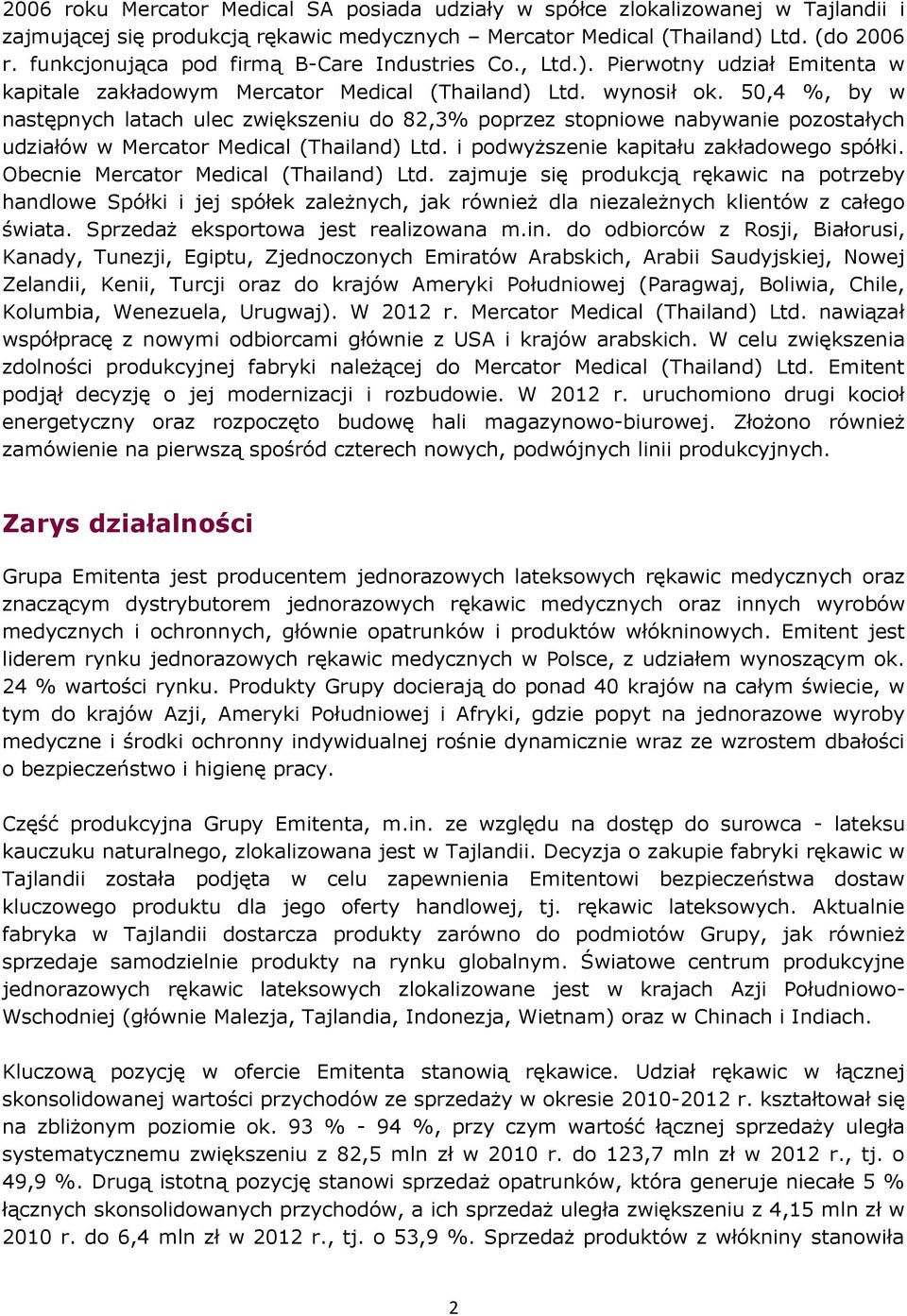 2006 roku Mercator Medical SA posiada udziały w spółce zlokalizowanej w Tajlandii i zajmującej się produkcją rękawic medycznych – Mercator Medical (Thailand) Ltd. (do 2006 r. funkcjonująca pod firmą B-Care Industries Co., Ltd.). Pierwotny udział Emitenta w kapitale zakładowym Mercator Medical (Thailand) Ltd. wynosił ok. 50,4 %, by w następnych latach ulec zwiększeniu do 82,3% poprzez stopniowe nabywanie pozostałych udziałów w Mercator Medical (Thailand) Ltd. i podwyższenie kapitału zakładowego spółki. Obecnie Mercator Medical (Thailand) Ltd. zajmuje się produkcją rękawic na potrzeby handlowe Spółki i jej spółek zależnych, jak również dla niezależnych klientów z całego świata. Sprzedaż eksportowa jest realizowana m.in. do odbiorców z Rosji, Białorusi, Kanady, Tunezji, Egiptu, Zjednoczonych Emiratów Arabskich, Arabii Saudyjskiej, Nowej Zelandii, Kenii, Turcji oraz do krajów Ameryki Południowej (Paragwaj, Boliwia, Chile, Kolumbia, Wenezuela, Urugwaj). W 2012 r. Mercator Medical (Thailand) Ltd. nawiązał współpracę z nowymi odbiorcami głównie z USA i krajów arabskich. W celu zwiększenia zdolności produkcyjnej fabryki należącej do Mercator Medical (Thailand) Ltd. Emitent podjął decyzję o jej modernizacji i rozbudowie. W 2012 r. uruchomiono drugi kocioł energetyczny oraz rozpoczęto budowę hali magazynowo-biurowej. Złożono również zamówienie na pierwszą spośród czterech nowych, podwójnych linii produkcyjnych.

Zarys działalności

Grupa Emitenta jest producentem jednorazowych lateksowych rękawic medycznych oraz znaczącym dystrybutorem jednorazowych rękawic medycznych oraz innych wyrobów medycznych i ochronnych, głównie opatrunków i produktów włókninowych. Emitent jest liderem rynku jednorazowych rękawic medycznych w Polsce, z udziałem wynoszącym ok. 24 % wartości rynku. Produkty Grupy docierają do ponad 40 krajów na całym świecie, w tym do krajów Azji, Ameryki Południowej i Afryki, gdzie popyt na jednorazowe wyroby medyczne i środki ochronny indywidualnej rośnie dynamicznie wraz ze wzrostem dbałości o bezpieczeństwo i higienę pracy.

Część produkcyjna Grupy Emitenta, m.in. ze względu na dostęp do surowca - lateksu kauczuku naturalnego, zlokalizowana jest w Tajlandii. Decyzja o zakupie fabryki rękawic w Tajlandii została podjęta w celu zapewnienia Emitentowi bezpieczeństwa dostaw kluczowego produktu dla jego oferty handlowej, tj. rękawic lateksowych. Aktualnie fabryka w Tajlandii dostarcza produkty zarówno do podmiotów Grupy, jak również sprzedaje samodzielnie produkty na rynku globalnym. Światowe centrum produkcyjne jednorazowych rękawic lateksowych zlokalizowane jest w krajach Azji Południowo-Wschodniej (głównie Malezja, Tajlandia, Indonezja, Wietnam) oraz w Chinach i Indiach.

Kluczową pozycję w ofercie Emitenta stanowią rękawice. Udział rękawic w łącznej skonsolidowanej wartości przychodów ze sprzedaży w okresie 2010-2012 r. kształtował się na zbliżonym poziomie ok. 93 % - 94 %, przy czym wartość łącznej sprzedaży uległa systematycznemu zwiększeniu z 82,5 mln zł w 2010 r. do 123,7 mln zł w 2012 r., tj. o 49,9 %. Drugą istotną pozycję stanowi sprzedaż opatrunków, która generuje niecałe 5 % łącznych skonsolidowanych przychodów, a ich sprzedaż uległa zwiększeniu z 4,15 mln zł w 2010 r. do 6,4 mln zł w 2012 r., tj. o 53,9 %. Sprzedaż produktów z włókniny stanowiła

2